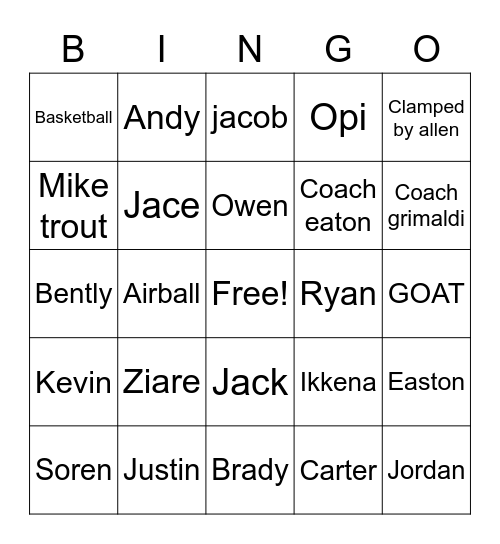 | B | I | N | G | O |
|---|---|---|---|---|
| Basketball | Andy | jacob | Opi | Clamped by allen |
| Mike trout | Jace | Owen | Coach eaton | Coach grimaldi |
| Bently | Airball | Free! | Ryan | GOAT |
| Kevin | Ziare | Jack | Ikkena | Easton |
| Soren | Justin | Brady | Carter | Jordan |